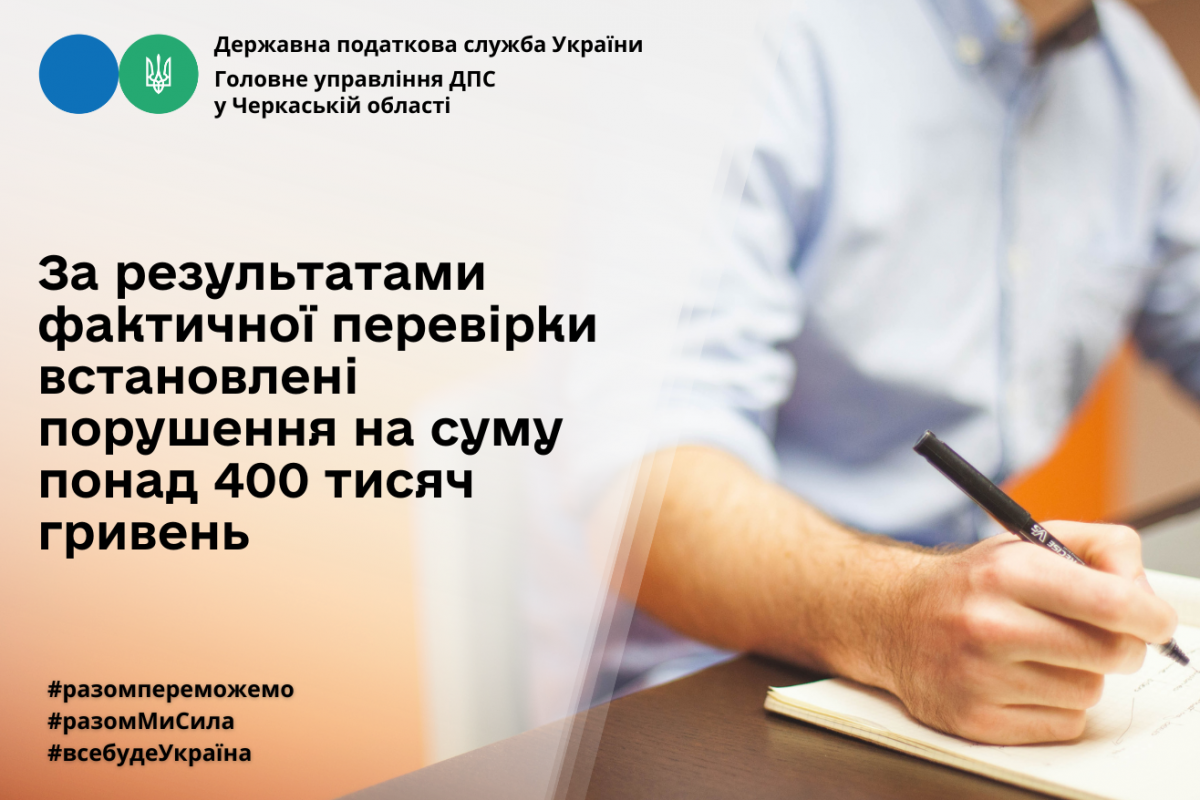 Державна податкова служба України
Головне управління ДПС у Черкаській області

За результатами фактичної перевірки встановлені порушення на суму понад 400 тисяч гривень

#разомпереможемо
#разомМиСила
#всебудеУкраїна